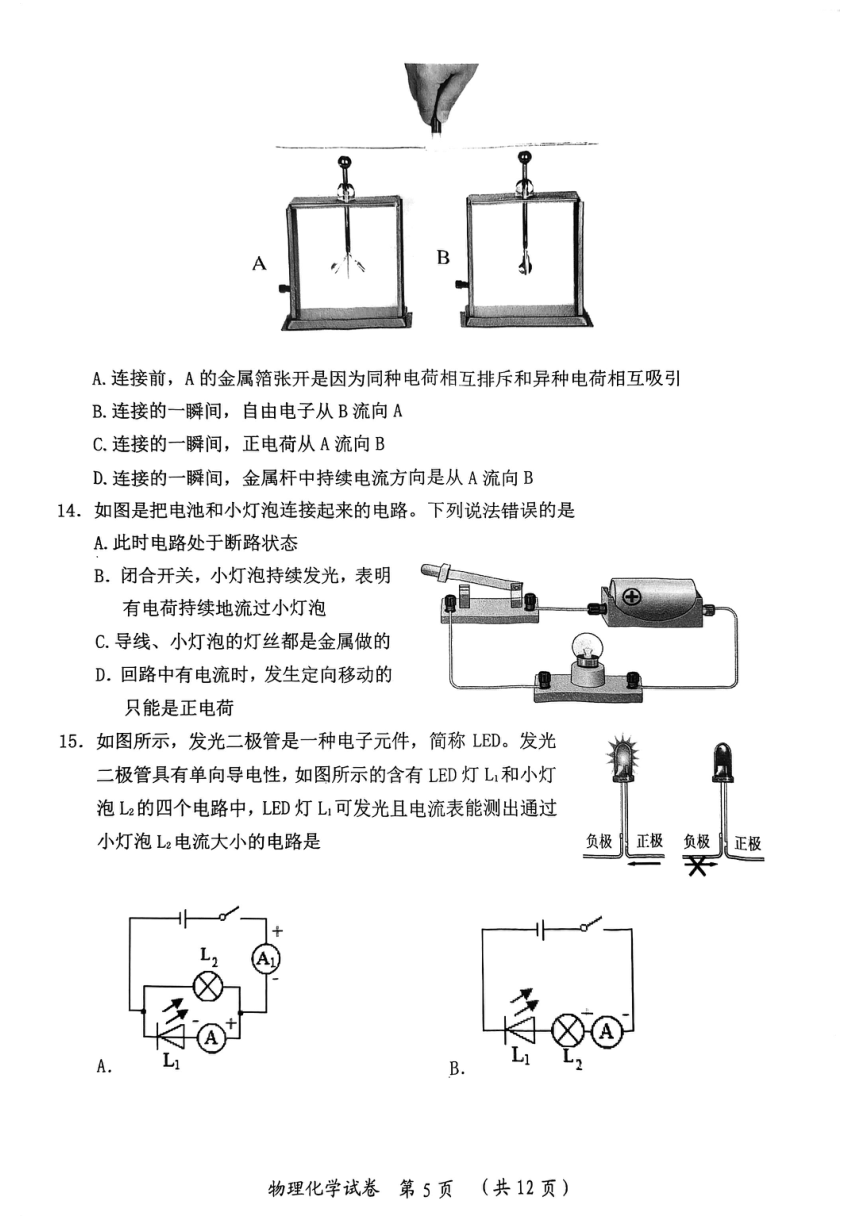 A

B

A. 连接前，A 的金属箔张开是因为同种电荷相互排斥和异种电荷相互吸引

B. 连接的一瞬间，自由电子从 B 流向 A

C. 连接的一瞬间，正电荷从 A 流向 B

D. 连接的一瞬间，金属杆中持续电流方向是从 A 流向 B

14. 如图是把电池和小灯泡连接起来的电路。下列说法错误的是

A. 此时电路处于断路状态

B. 闭合开关，小灯泡持续发光，表明有电荷持续地流过小灯泡

C. 导线、小灯泡的灯丝都是金属做的

D. 回路中有电流时，发生定向移动的只能是正电荷

15. 如图所示，发光二极管是一种电子元件，简称 LED。发光二极管具有单向导电性，如图所示的含有 LED 灯 $L_1$ 和小灯泡 $L_2$ 的四个电路中，LED 灯 $L_1$ 可发光且电流表能测出通过小灯泡 $L_2$ 电流大小的电路是

负极 正极 负极 正极

+ $A_1$ - $L_2$ - A + $L_1$

A.

$L_1$ $L_2$ + A -

B.

物理化学试卷 第 5 页 （共 12 页）